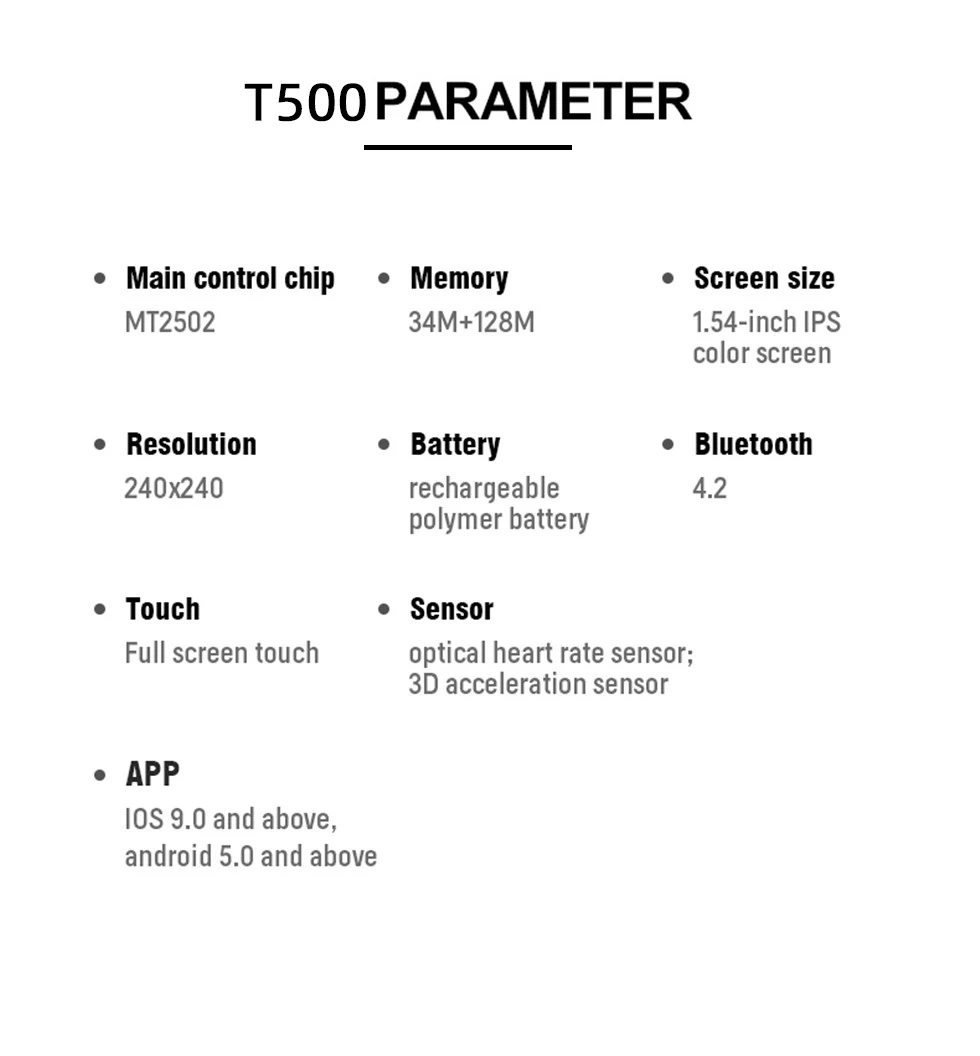 T500 PARAMETER

• Main control chip
MT2502

• Memory
34M+128M

• Screen size
1.54-inch IPS color screen

• Resolution
240x240

• Battery
rechargeable polymer battery

• Bluetooth
4.2

• Touch
Full screen touch

• Sensor
optical heart rate sensor; 3D acceleration sensor

• APP
IOS 9.0 and above, android 5.0 and above